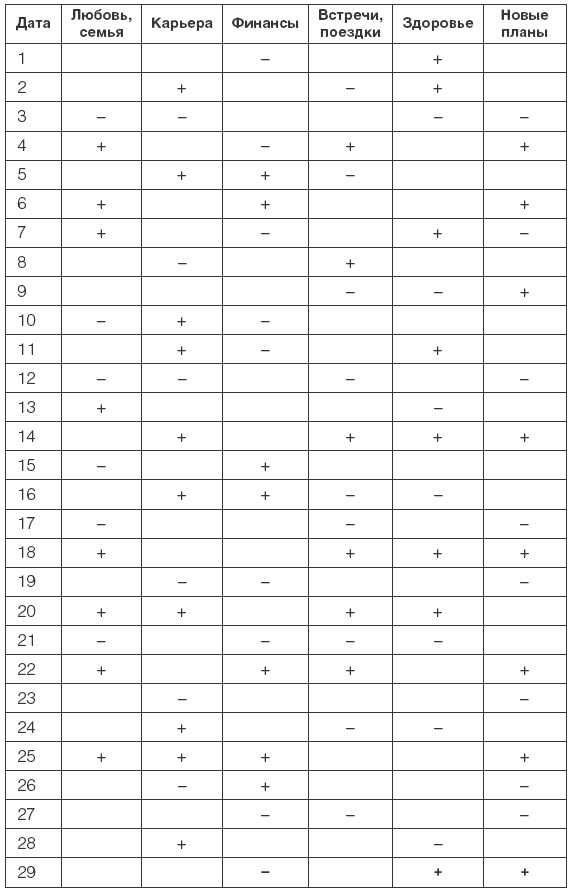 | Дата | Любовь, семья | Карьера | Финансы | Встречи, поездки | Здоровье | Новые планы |
|---|---|---|---|---|---|---|
| 1 | | | – | | + | |
| 2 | | + | | – | + | |
| 3 | – | – | | | – | – |
| 4 | + | | – | + | | + |
| 5 | | + | + | – | | |
| 6 | + | | + | | | + |
| 7 | + | | – | | + | – |
| 8 | | – | | + | | |
| 9 | | | | – | – | + |
| 10 | – | + | – | | | |
| 11 | | + | – | | + | |
| 12 | – | – | | – | | – |
| 13 | + | | | | – | |
| 14 | | + | | + | + | + |
| 15 | – | | + | | | |
| 16 | | + | + | – | – | |
| 17 | – | | | – | | – |
| 18 | + | | | + | + | + |
| 19 | | – | – | | | – |
| 20 | + | + | | + | + | |
| 21 | – | | – | – | – | |
| 22 | + | | + | + | | + |
| 23 | | – | | | | – |
| 24 | | + | | – | – | |
| 25 | + | + | + | | | + |
| 26 | | – | + | | | – |
| 27 | | | – | – | | – |
| 28 | | + | | | – | |
| 29 | | | – | | + | + |